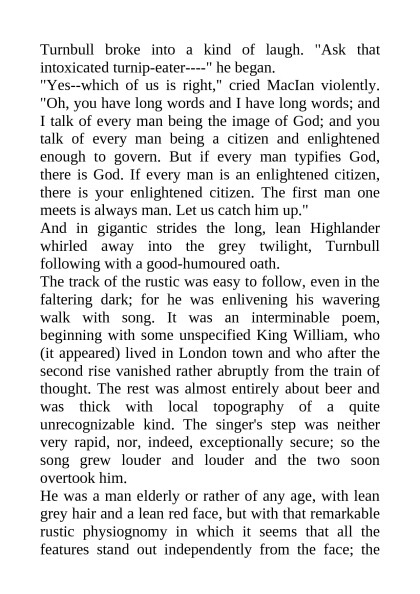 Turnbull broke into a kind of laugh. "Ask that intoxicated turnip-eater----" he began.

"Yes--which of us is right," cried MacIan violently. "Oh, you have long words and I have long words; and I talk of every man being the image of God; and you talk of every man being a citizen and enlightened enough to govern. But if every man typifies God, there is God. If every man is an enlightened citizen, there is your enlightened citizen. The first man one meets is always man. Let us catch him up."

And in gigantic strides the long, lean Highlander whirled away into the grey twilight, Turnbull following with a good-humoured oath.

The track of the rustic was easy to follow, even in the faltering dark; for he was enlivening his wavering walk with song. It was an interminable poem, beginning with some unspecified King William, who (it appeared) lived in London town and who after the second rise vanished rather abruptly from the train of thought. The rest was almost entirely about beer and was thick with local topography of a quite unrecognizable kind. The singer's step was neither very rapid, nor, indeed, exceptionally secure; so the song grew louder and louder and the two soon overtook him.

He was a man elderly or rather of any age, with lean grey hair and a lean red face, but with that remarkable rustic physiognomy in which it seems that all the features stand out independently from the face; the